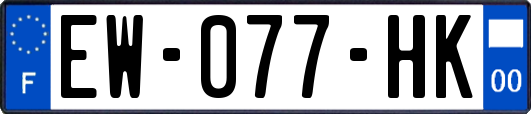 F
EW-077-HK
00